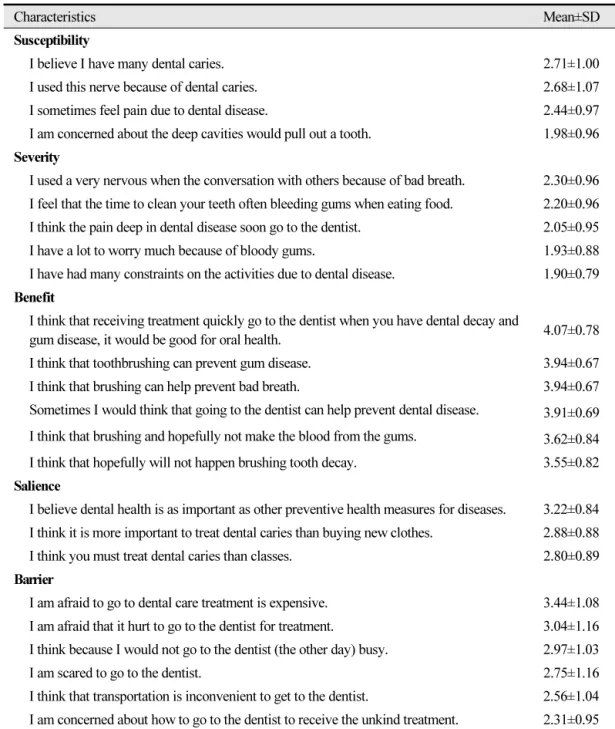 | Characteristics | Mean±SD |
|---|---|
| Susceptibility | |
| I believe I have many dental caries. | 2.71±1.00 |
| I used this nerve because of dental caries. | 2.68±1.07 |
| I sometimes feel pain due to dental disease. | 2.44±0.97 |
| I am concerned about the deep cavities would pull out a tooth. | 1.98±0.96 |
| Severity | |
| I used a very nervous when the conversation with others because of bad breath. | 2.30±0.96 |
| I feel that the time to clean your teeth often bleeding gums when eating food. | 2.20±0.96 |
| I think the pain deep in dental disease soon go to the dentist. | 2.05±0.95 |
| I have a lot to worry much because of bloody gums. | 1.93±0.88 |
| I have had many constraints on the activities due to dental disease. | 1.90±0.79 |
| Benefit | |
| I think that receiving treatment quickly go to the dentist when you have dental decay and gum disease, it would be good for oral health. | 4.07±0.78 |
| I think that toothbrushing can prevent gum disease. | 3.94±0.67 |
| I think that brushing can help prevent bad breath. | 3.94±0.67 |
| Sometimes I would think that going to the dentist can help prevent dental disease. | 3.91±0.69 |
| I think that brushing and hopefully not make the blood from the gums. | 3.62±0.84 |
| I think that hopefully will not happen brushing tooth decay. | 3.55±0.82 |
| Salience | |
| I believe dental health is as important as other preventive health measures for diseases. | 3.22±0.84 |
| I think it is more important to treat dental caries than buying new clothes. | 2.88±0.88 |
| I think you must treat dental caries than classes. | 2.80±0.89 |
| Barrier | |
| I am afraid to go to dental care treatment is expensive. | 3.44±1.08 |
| I am afraid that it hurt to go to the dentist for treatment. | 3.04±1.16 |
| I think because I would not go to the dentist (the other day) busy. | 2.97±1.03 |
| I am scared to go to the dentist. | 2.75±1.16 |
| I think that transportation is inconvenient to get to the dentist. | 2.56±1.04 |
| I am concerned about how to go to the dentist to receive the unkind treatment. | 2.31±0.95 |